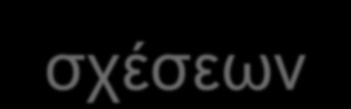 σχέσεων